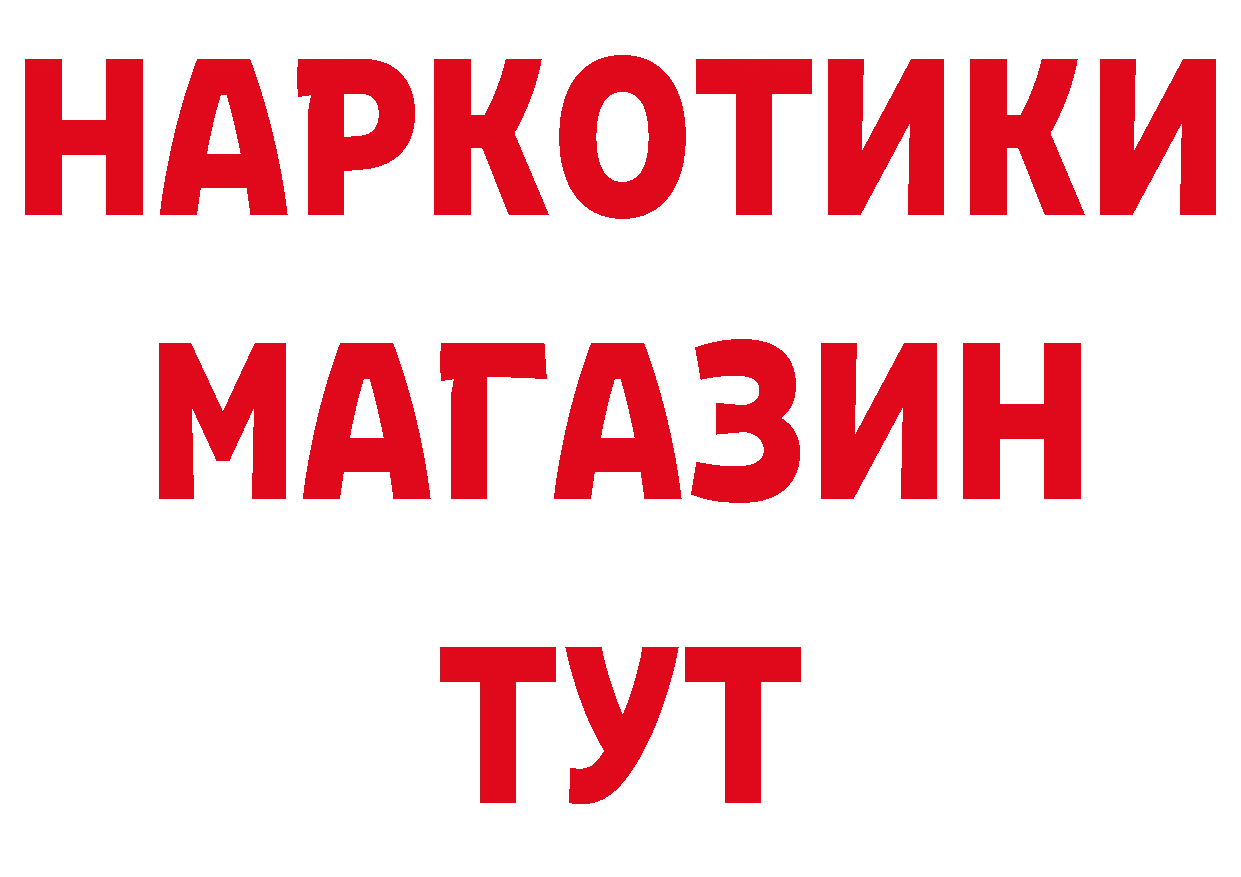 НАРКОТИКИ
МАГАЗИН
ТУТ